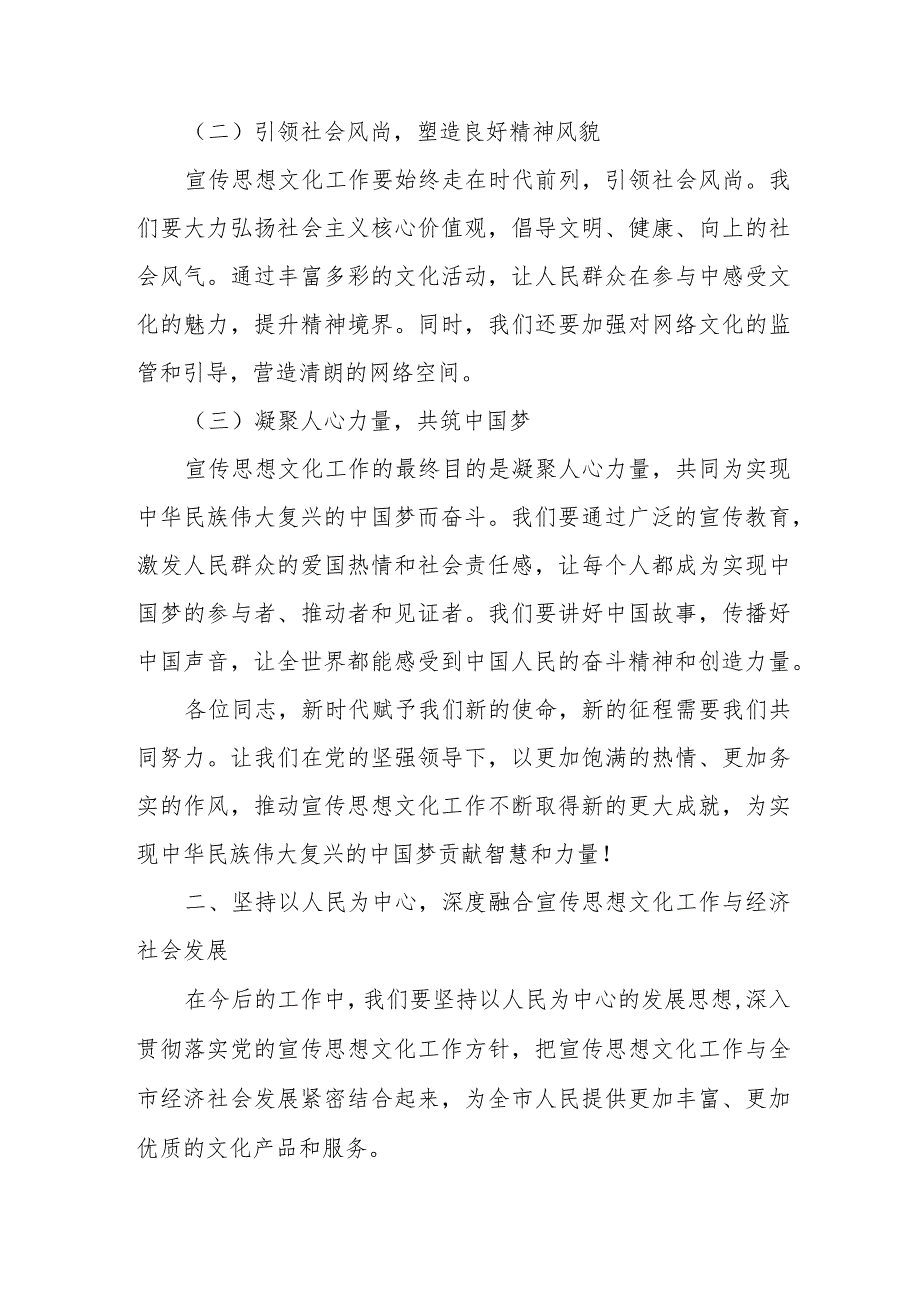 （二）引领社会风尚，塑造良好精神风貌

宣传思想文化工作要始终走在时代前列，引领社会风尚。我们要大力弘扬社会主义核心价值观，倡导文明、健康、向上的社会风气。通过丰富多彩的文化活动，让人民群众在参与中感受文化的魅力，提升精神境界。同时，我们还要加强对网络文化的监管和引导，营造清朗的网络空间。

（三）凝聚人心力量，共筑中国梦

宣传思想文化工作的最终目的是凝聚人心力量，共同为实现中华民族伟大复兴的中国梦而奋斗。我们要通过广泛的宣传教育，激发人民群众的爱国热情和社会责任感，让每个人都成为实现中国梦的参与者、推动者和见证者。我们要讲好中国故事，传播好中国声音，让全世界都能感受到中国人民的奋斗精神和创造力量。

各位同志，新时代赋予我们新的使命，新的征程需要我们共同努力。让我们在党的坚强领导下，以更加饱满的热情、更加务实的作风，推动宣传思想文化工作不断取得新的更大成就，为实现中华民族伟大复兴的中国梦贡献智慧和力量！

二、坚持以人民为中心，深度融合宣传思想文化工作与经济社会发展

在今后的工作中，我们要坚持以人民为中心的发展思想，深入贯彻落实党的宣传思想文化工作方针，把宣传思想文化工作与全市经济社会发展紧密结合起来，为全市人民提供更加丰富、更加优质的文化产品和服务。